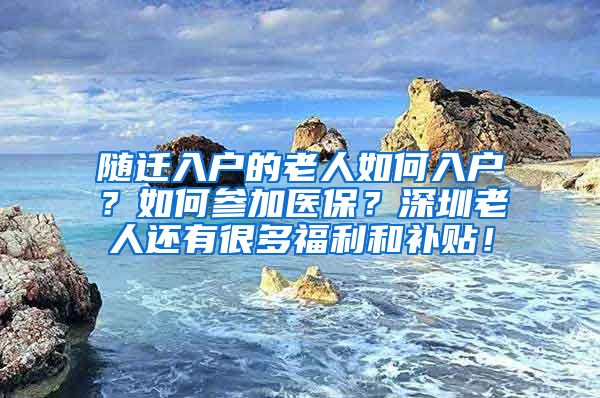 随迁入户的老人如何入户？如何参加医保？深圳老人还有很多福利和补贴！